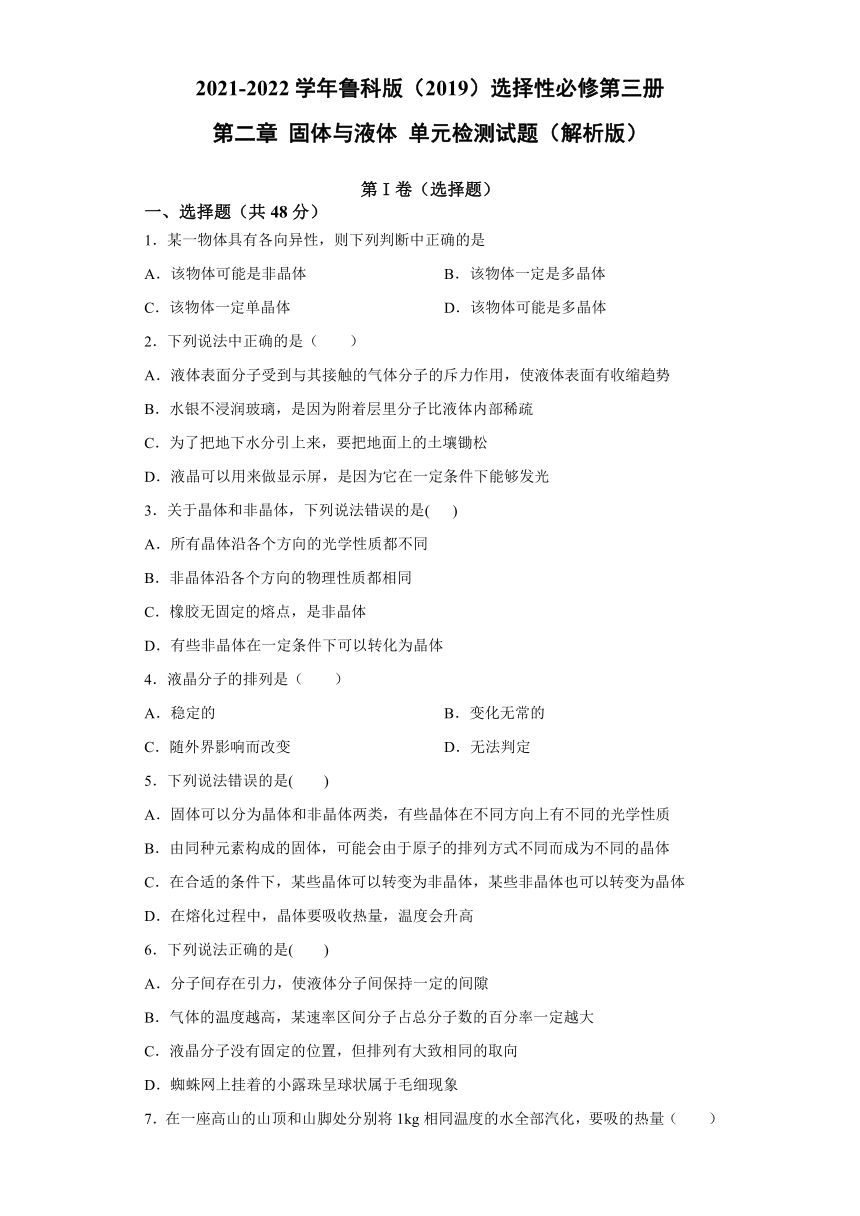 2021-2022 学年鲁科版（2019）选择性必修第三册

第二章 固体与液体 单元检测试题（解析版）

第 I 卷（选择题）

一、选择题（共 48 分）

1．某一物体具有各向异性，则下列判断中正确的是

A．该物体可能是非晶体

B．该物体一定是多晶体

C．该物体一定单晶体

D．该物体可能是多晶体

2．下列说法中正确的是（　　）

A．液体表面分子受到与其接触的气体分子的斥力作用，使液体表面有收缩趋势

B．水银不浸润玻璃，是因为附着层里分子比液体内部稀疏

C．为了把地下水分引上来，要把地面上的土壤锄松

D．液晶可以用来做显示屏，是因为它在一定条件下能够发光

3．关于晶体和非晶体，下列说法错误的是(　　)

A．所有晶体沿各个方向的光学性质都不同

B．非晶体沿各个方向的物理性质都相同

C．橡胶无固定的熔点，是非晶体

D．有些非晶体在一定条件下可以转化为晶体

4．液晶分子的排列是（　　）

A．稳定的

B．变化无常的

C．随外界影响而改变

D．无法判定

5．下列说法错误的是(　　)

A．固体可以分为晶体和非晶体两类，有些晶体在不同方向上有不同的光学性质

B．由同种元素构成的固体，可能会由于原子的排列方式不同而成为不同的晶体

C．在合适的条件下，某些晶体可以转变为非晶体，某些非晶体也可以转变为晶体

D．在熔化过程中，晶体要吸收热量，温度会升高

6．下列说法正确的是(　　)

A．分子间存在引力，使液体分子间保持一定的间隙

B．气体的温度越高，某速率区间分子占总分子数的百分率一定越大

C．液晶分子没有固定的位置，但排列有大致相同的取向

D．蜘蛛网上挂着的小露珠呈球状属于毛细现象

7．在一座高山的山顶和山脚处分别将 1kg 相同温度的水全部汽化，要吸的热量（　　）